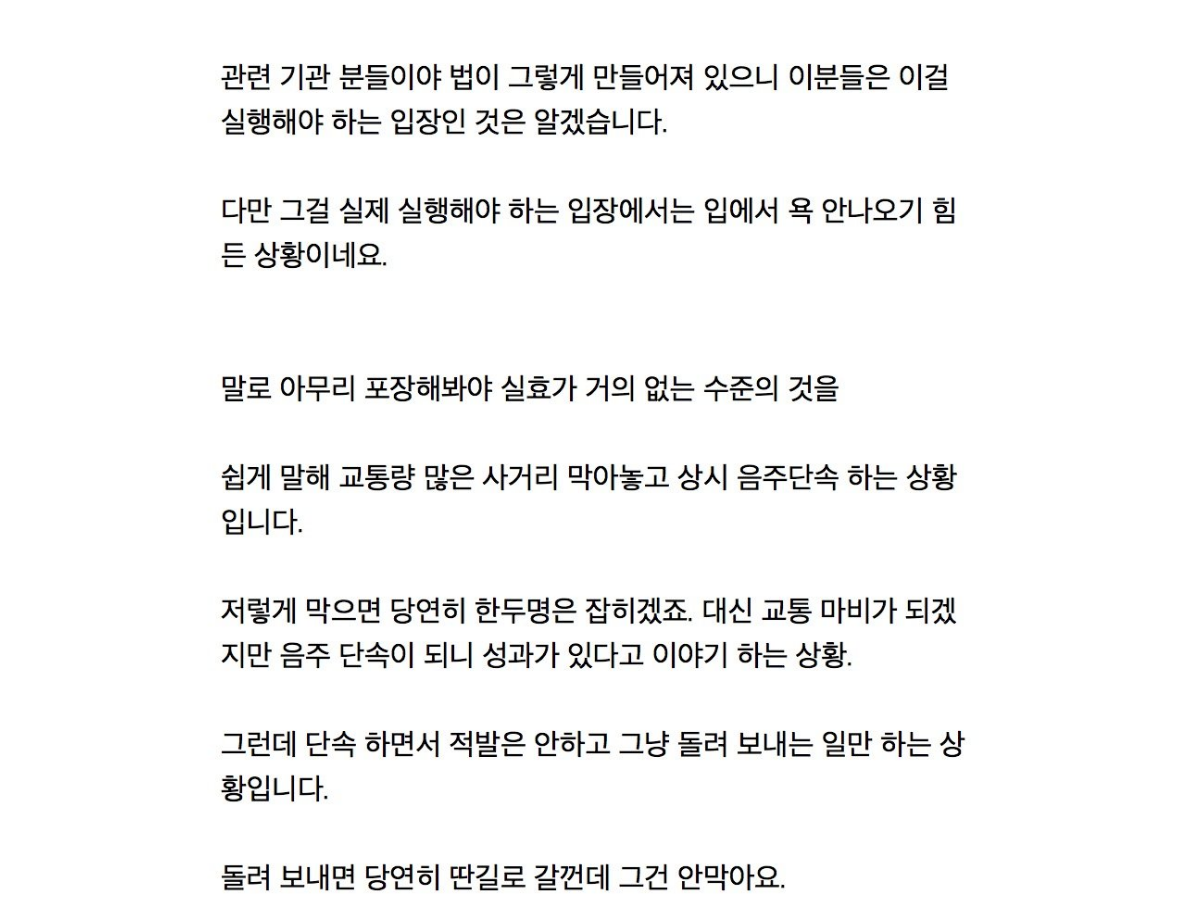 관련 기관 분들이야 법이 그렇게 만들어져 있으니 이분들은 이걸 실행해야 하는 입장인 것은 알겠습니다.

다만 그걸 실제 실행해야 하는 입장에서는 입에서 욕 안나오기 힘든 상황이네요.

말로 아무리 포장해봐야 실효가 거의 없는 수준의 것을

쉽게 말해 교통량 많은 사거리 막아놓고 상시 음주단속 하는 상황입니다.

저렇게 막으면 당연히 한두명은 잡히겠죠. 대신 교통 마비가 되겠지만 음주 단속이 되니 성과가 있다고 이야기 하는 상황.

그런데 단속 하면서 적발은 안하고 그냥 돌려 보내는 일만 하는 상황입니다.

돌려 보내면 당연히 딴길로 갈껀데 그건 안막아요.